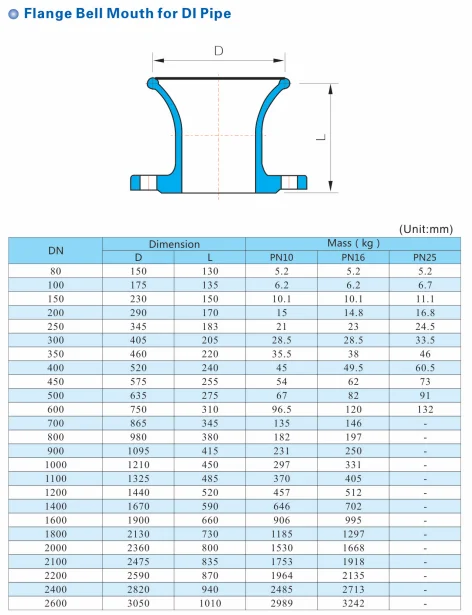 Flange Bell Mouth for DI Pipe

D

L

(Unit:mm)

| DN | Dimension D | Dimension L | Mass ( kg ) PN10 | Mass ( kg ) PN16 | Mass ( kg ) PN25 |
|---|---|---|---|---|---|
| 80 | 150 | 130 | 5.2 | 5.2 | 5.2 |
| 100 | 175 | 135 | 6.2 | 6.2 | 6.7 |
| 150 | 230 | 150 | 10.1 | 10.1 | 11.1 |
| 200 | 290 | 170 | 15 | 14.8 | 16.8 |
| 250 | 345 | 183 | 21 | 23 | 24.5 |
| 300 | 405 | 205 | 28.5 | 28.5 | 33.5 |
| 350 | 460 | 220 | 35.5 | 38 | 46 |
| 400 | 520 | 240 | 45 | 49.5 | 60.5 |
| 450 | 575 | 255 | 54 | 62 | 73 |
| 500 | 635 | 275 | 67 | 82 | 91 |
| 600 | 750 | 310 | 96.5 | 120 | 132 |
| 700 | 865 | 345 | 135 | 146 | - |
| 800 | 980 | 380 | 182 | 197 | - |
| 900 | 1095 | 415 | 231 | 250 | - |
| 1000 | 1210 | 450 | 297 | 331 | - |
| 1100 | 1325 | 485 | 370 | 405 | - |
| 1200 | 1440 | 520 | 457 | 512 | - |
| 1400 | 1670 | 590 | 646 | 702 | - |
| 1600 | 1900 | 660 | 906 | 995 | - |
| 1800 | 2130 | 730 | 1185 | 1297 | - |
| 2000 | 2360 | 800 | 1530 | 1668 | - |
| 2100 | 2475 | 835 | 1753 | 1918 | - |
| 2200 | 2590 | 870 | 1964 | 2135 | - |
| 2400 | 2820 | 940 | 2485 | 2713 | - |
| 2600 | 3050 | 1010 | 2989 | 3242 | - |